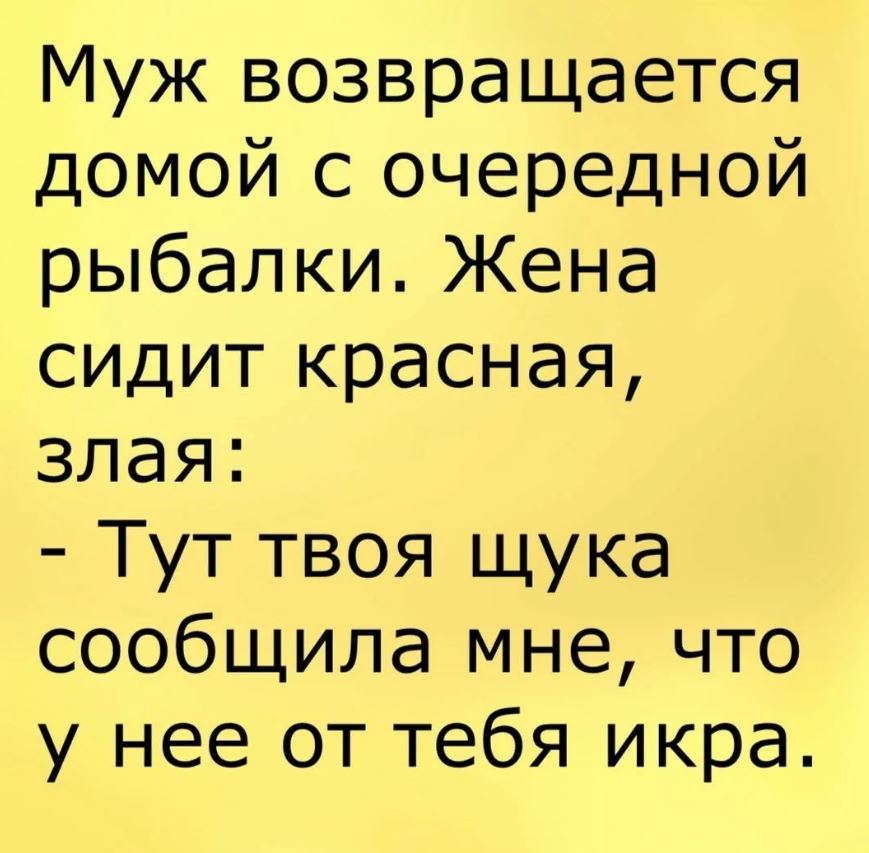 Муж возвращается домой с очередной рыбалки. Жена сидит красная, злая:
- Тут твоя щука сообщила мне, что у нее от тебя икра.